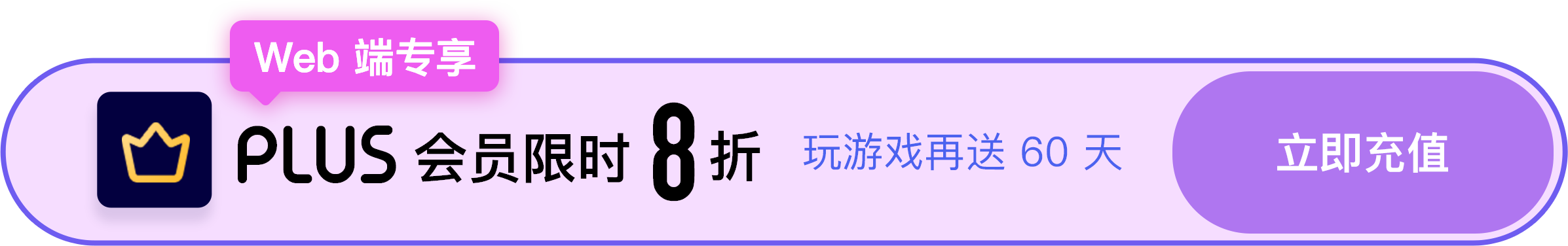 Web 端专享

PLUS 会员限时 8 折

玩游戏再送 60 天

立即充值